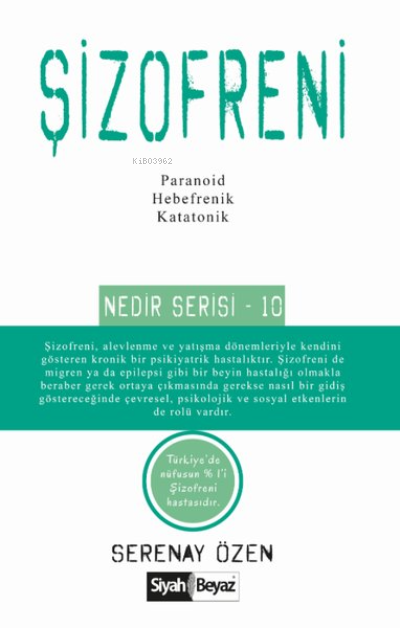 ŞİZOFRENİ

KiB03962

Paranoid
Hebefrenik
Katatonik

NEDİR SERİSİ - 10

Şizofreni, alevlenme ve yatışma dönemleriyle kendini gösteren kronik bir psikiyatrik hastalıktır. Şizofreni de migren ya da epilepsi gibi bir beyin hastalığı olmakla beraber gerek ortaya çıkmasında gerekse nasıl bir gidiş göstereceğinde çevresel, psikolojik ve sosyal etkenlerin de rolü vardır.

Türkiye'de nüfusun % 1'i Şizofreni hastasıdır.

SERENAY ÖZEN

Siyah Beyaz